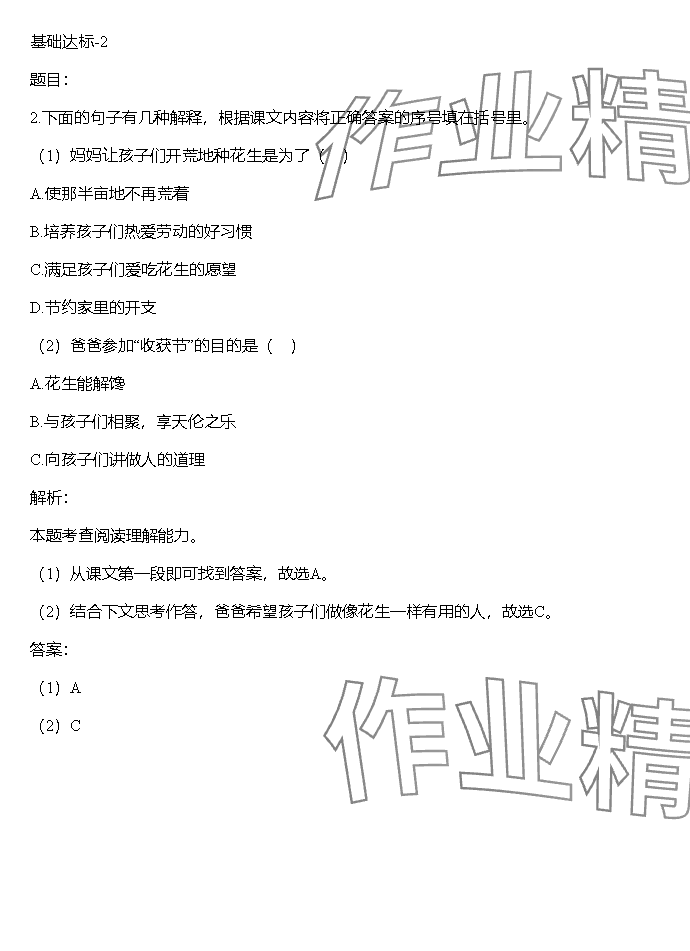 基础达标-2

题目：

2.下面的句子有几种解释，根据课文内容将正确答案的序号填在括号里。

（1）妈妈让孩子们开荒地种花生是为了（ ）

A.使那半亩地不再荒着

B.培养孩子们热爱劳动的好习惯

C.满足孩子们爱吃花生的愿望

D.节约家里的开支

（2）爸爸参加“收获节”的目的是（ ）

A.花生能解馋

B.与孩子们相聚，享天伦之乐

C.向孩子们讲做人的道理

解析：

本题考查阅读理解能力。

（1）从课文第一段即可找到答案，故选A。

（2）结合下文思考作答，爸爸希望孩子们做像花生一样有用的人，故选C。

答案：

（1）A

（2）C

作业精

作业精